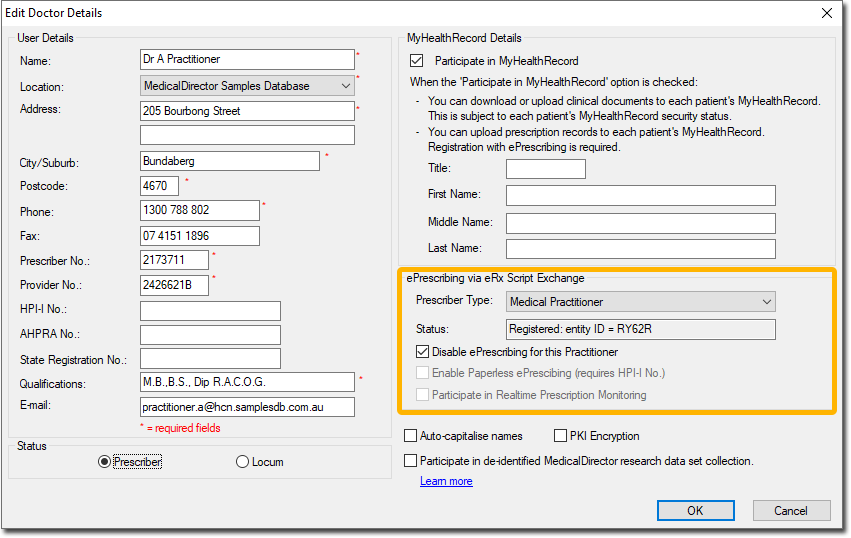 Edit Doctor Details

User Details

Name: Dr A Practitioner *

Location: MedicalDirector Samples Database *

Address: 205 Bourbong Street *

City/Suburb: Bundaberg *

Postcode: 4670 *

Phone: 1300 788 802 *

Fax: 07 4151 1896

Prescriber No.: 2173711 *

Provider No.: 2426621B *

HPI-I No.:

AHPRA No.:

State Registration No.:

Qualifications: M.B.,B.S., Dip R.A.C.O.G. *

E-mail: practitioner.a@hcn.samplesdb.com.au

* = required fields

Status

Prescriber

Locum

MyHealthRecord Details

Participate in MyHealthRecord

When the 'Participate in MyHealthRecord' option is checked:

- You can download or upload clinical documents to each patient's MyHealthRecord. This is subject to each patient's MyHealthRecord security status.

- You can upload prescription records to each patient's MyHealthRecord. Registration with ePrescribing is required.

Title:

First Name:

Middle Name:

Last Name:

ePrescribing via eRx Script Exchange

Prescriber Type: Medical Practitioner

Status: Registered: entity ID = RY62R

Disable ePrescribing for this Practitioner

Enable Paperless ePrescibing (requires HPI-I No.)

Participate in Realtime Prescription Monitoring

Auto-capitalise names

PKI Encryption

Participate in de-identified MedicalDirector research data set collection.

Learn more

OK

Cancel